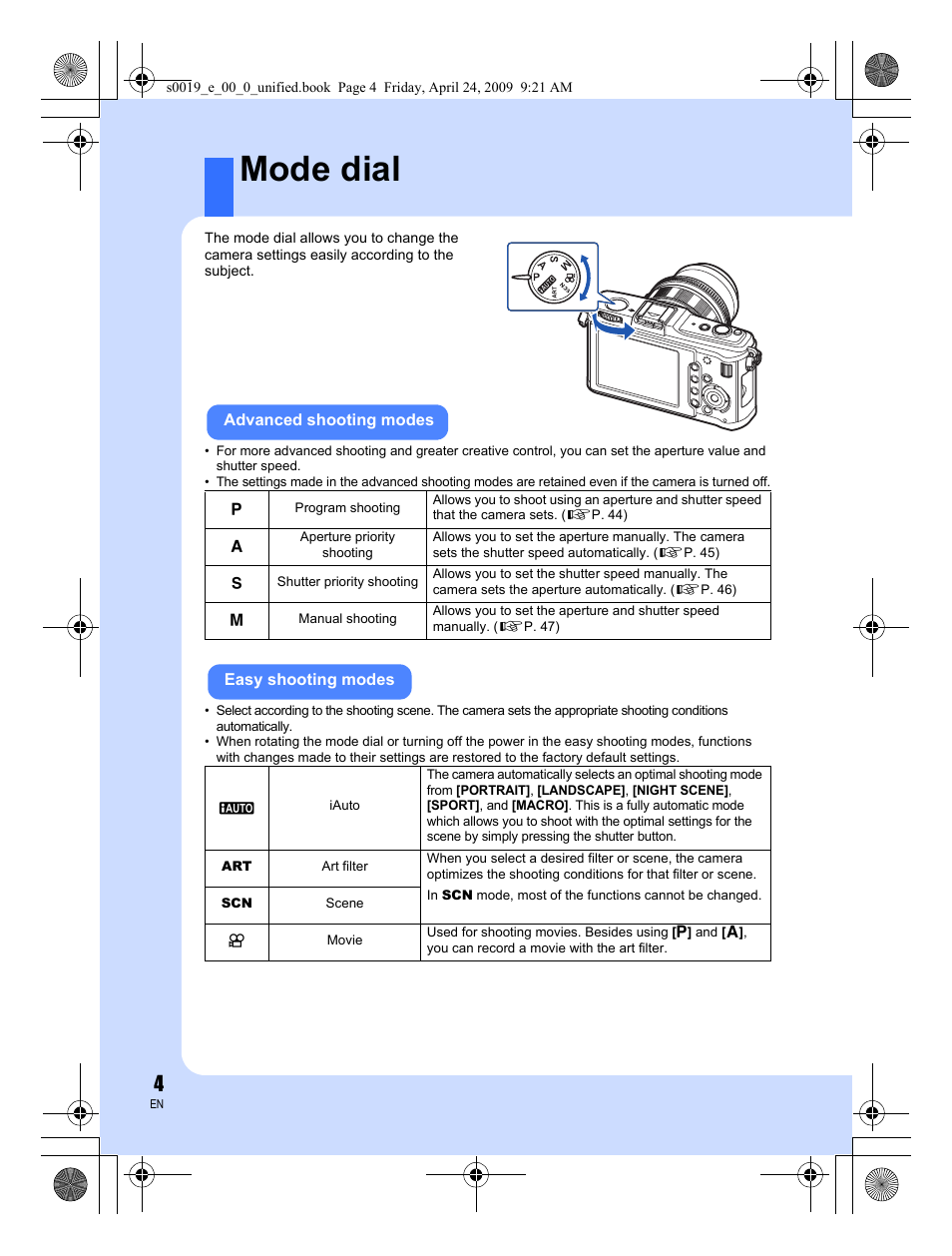 s0019_e_00_0_unified.book Page 4 Friday, April 24, 2009 9:21 AM

Mode dial

The mode dial allows you to change the camera settings easily according to the subject.

Advanced shooting modes

• For more advanced shooting and greater creative control, you can set the aperture value and shutter speed.
• The settings made in the advanced shooting modes are retained even if the camera is turned off.

| P | Program shooting | Allows you to shoot using an aperture and shutter speed that the camera sets. (☞P. 44) |
|---|---|---|
| A | Aperture priority shooting | Allows you to set the aperture manually. The camera sets the shutter speed automatically. (☞P. 45) |
| S | Shutter priority shooting | Allows you to set the shutter speed manually. The camera sets the aperture automatically. (☞P. 46) |
| M | Manual shooting | Allows you to set the aperture and shutter speed manually. (☞P. 47) |

Easy shooting modes

• Select according to the shooting scene. The camera sets the appropriate shooting conditions automatically.
• When rotating the mode dial or turning off the power in the easy shooting modes, functions with changes made to their settings are restored to the factory default settings.

| iAUTO | iAuto | The camera automatically selects an optimal shooting mode from [PORTRAIT], [LANDSCAPE], [NIGHT SCENE], [SPORT], and [MACRO]. This is a fully automatic mode which allows you to shoot with the optimal settings for the scene by simply pressing the shutter button. |
|---|---|---|
| ART | Art filter | When you select a desired filter or scene, the camera optimizes the shooting conditions for that filter or scene. In SCN mode, most of the functions cannot be changed. |
| SCN | Scene | |
| | Movie | Used for shooting movies. Besides using [P] and [A], you can record a movie with the art filter. |

4
EN